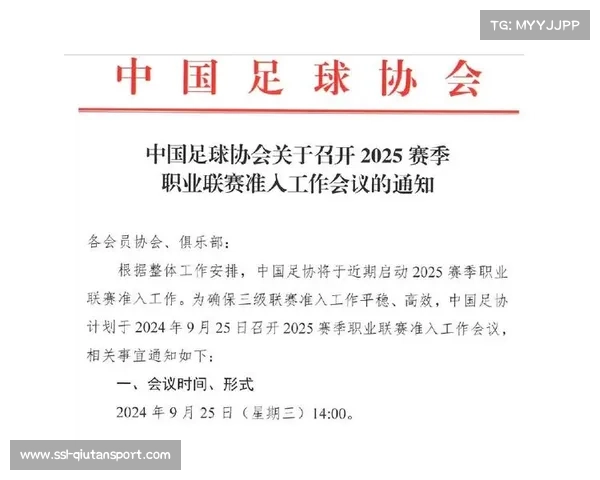 TG: MYYJJPP

中国足球协会

中国足球协会关于召开 2025 赛季职业联赛准入工作会议的通知

各会员协会、俱乐部：

根据整体工作安排，中国足协将于近期启动 2025 赛季职业联赛准入工作。为确保三级联赛准入工作平稳、高效，中国足协计划于 2024 年 9 月 25 日召开 2025 赛季职业联赛准入工作会议，相关事宜通知如下：

一、会议时间、形式

2024 年 9 月 25 日（星期三）14:00。

www.ssl-qiutansport.com